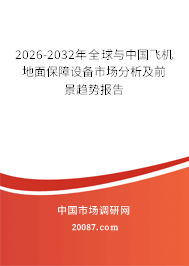 2026-2032年全球与中国飞机地面保障设备市场分析及前景趋势报告

中国市场调研网

20087.com